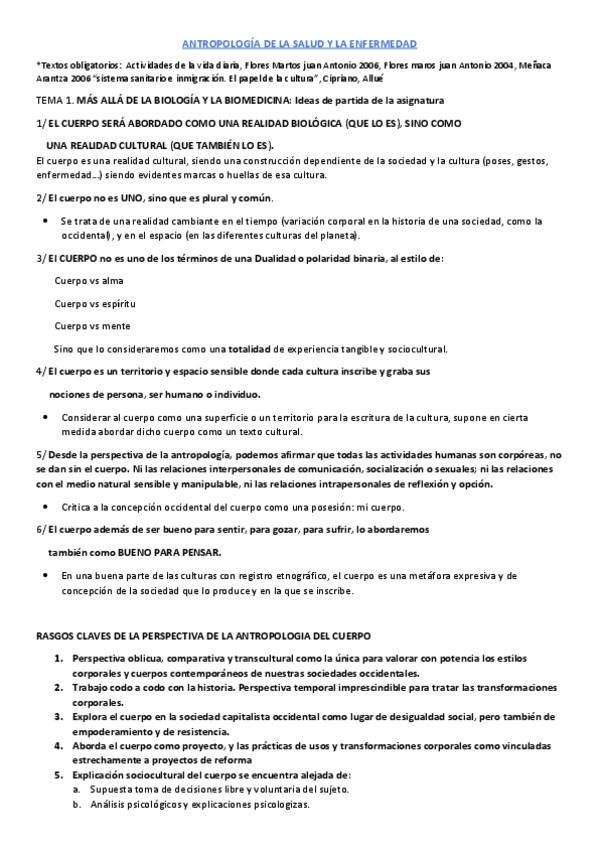 ANTROPOLOGÍA DE LA SALUD Y LA ENFERMEDAD

*Textos obligatorios: Actividades de la vida diaria, Flores Martos juan Antonio 2006, Flores maros juan Antonio 2004, Meñaca Arantza 2006 "sistema sanitario e inmigración. El papel de la cultura", Cipriano, Allué

TEMA 1. MÁS ALLÁ DE LA BIOLOGÍA Y LA BIOMEDICINA: Ideas de partida de la asignatura

1/ EL CUERPO SERÁ ABORDADO COMO UNA REALIDAD BIOLÓGICA (QUE LO ES), SINO COMO UNA REALIDAD CULTURAL (QUE TAMBIÉN LO ES).

El cuerpo es una realidad cultural, siendo una construcción dependiente de la sociedad y la cultura (poses, gestos, enfermedad…) siendo evidentes marcas o huellas de esa cultura.

2/ El cuerpo no es UNO, sino que es plural y común.

• Se trata de una realidad cambiante en el tiempo (variación corporal en la historia de una sociedad, como la occidental), y en el espacio (en las diferentes culturas del planeta).

3/ El CUERPO no es uno de los términos de una Dualidad o polaridad binaria, al estilo de:

Cuerpo vs alma

Cuerpo vs espíritu

Cuerpo vs mente

Sino que lo consideraremos como una totalidad de experiencia tangible y sociocultural.

4/ El cuerpo es un territorio y espacio sensible donde cada cultura inscribe y graba sus nociones de persona, ser humano o individuo.

• Considerar al cuerpo como una superficie o un territorio para la escritura de la cultura, supone en cierta medida abordar dicho cuerpo como un texto cultural.

5/ Desde la perspectiva de la antropología, podemos afirmar que todas las actividades humanas son corpóreas, no se dan sin el cuerpo. Ni las relaciones interpersonales de comunicación, socialización o sexuales; ni las relaciones con el medio natural sensible y manipulable, ni las relaciones intrapersonales de reflexión y opción.

• Crítica a la concepción occidental del cuerpo como una posesión: mi cuerpo.

6/ El cuerpo además de ser bueno para sentir, para gozar, para sufrir, lo abordaremos también como BUENO PARA PENSAR.

• En una buena parte de las culturas con registro etnográfico, el cuerpo es una metáfora expresiva y de concepción de la sociedad que lo produce y en la que se inscribe.

RASGOS CLAVES DE LA PERSPECTIVA DE LA ANTROPOLOGIA DEL CUERPO

1. Perspectiva oblicua, comparativa y transcultural como la única para valorar con potencia los estilos corporales y cuerpos contemporáneos de nuestras sociedades occidentales.
2. Trabajo codo a codo con la historia. Perspectiva temporal imprescindible para tratar las transformaciones corporales.
3. Explora el cuerpo en la sociedad capitalista occidental como lugar de desigualdad social, pero también de empoderamiento y de resistencia.
4. Aborda el cuerpo como proyecto, y las prácticas de usos y transformaciones corporales como vinculadas estrechamente a proyectos de reforma
5. Explicación sociocultural del cuerpo se encuentra alejada de:
a. Supuesta toma de decisiones libre y voluntaria del sujeto.
b. Análisis psicológicos y explicaciones psicologizas.